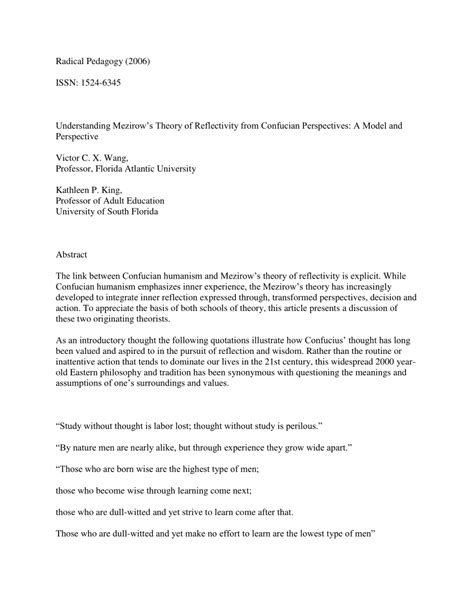 Radical Pedagogy (2006)

ISSN: 1524-6345

Understanding Mezirow's Theory of Reflectivity from Confucian Perspectives: A Model and Perspective

Victor C. X. Wang,
Professor, Florida Atlantic University

Kathleen P. King,
Professor of Adult Education
University of South Florida

Abstract

The link between Confucian humanism and Mezirow's theory of reflectivity is explicit. While Confucian humanism emphasizes inner experience, the Mezirow's theory has increasingly developed to integrate inner reflection expressed through, transformed perspectives, decision and action. To appreciate the basis of both schools of theory, this article presents a discussion of these two originating theorists.

As an introductory thought the following quotations illustrate how Confucius' thought has long been valued and aspired to in the pursuit of reflection and wisdom. Rather than the routine or inattentive action that tends to dominate our lives in the 21st century, this widespread 2000 year-old Eastern philosophy and tradition has been synonymous with questioning the meanings and assumptions of one's surroundings and values.

"Study without thought is labor lost; thought without study is perilous."

"By nature men are nearly alike, but through experience they grow wide apart."

"Those who are born wise are the highest type of men;

those who become wise through learning come next;

those who are dull-witted and yet strive to learn come after that.

Those who are dull-witted and yet make no effort to learn are the lowest type of men"